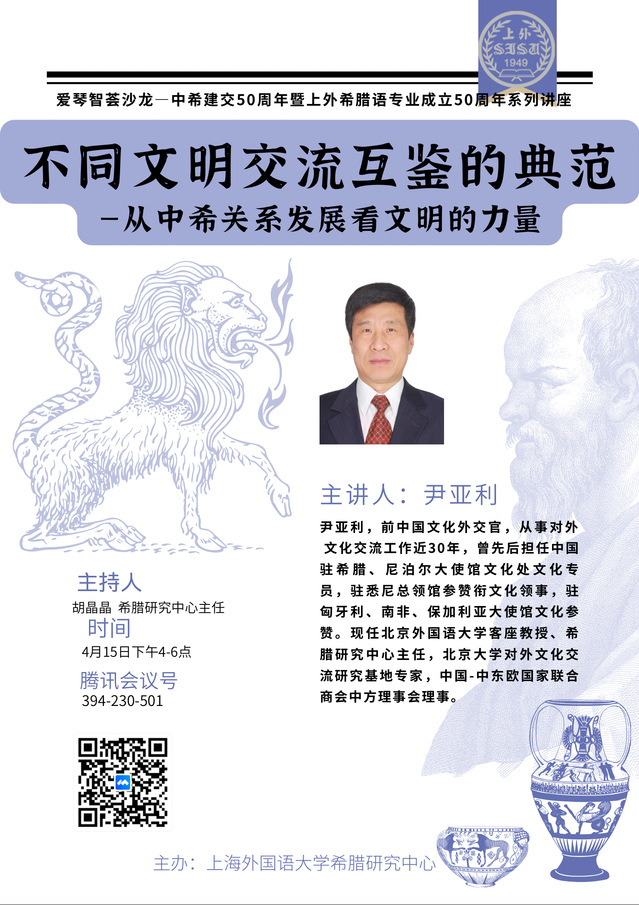 上外
SISU
1949

爱琴智荟沙龙—中希建交50周年暨上外希腊语专业成立50周年系列讲座

不同文明交流互鉴的典范
—从中希关系发展看文明的力量

主讲人：尹亚利

尹亚利，前中国文化外交官，从事对外文化交流工作近30年，曾先后担任中国驻希腊、尼泊尔大使馆文化处文化专员，驻悉尼总领馆参赞衔文化领事，驻匈牙利、南非、保加利亚大使馆文化参赞。现任北京外国语大学客座教授、希腊研究中心主任，北京大学对外文化交流研究基地专家，中国-中东欧国家联合商会中方理事会理事。

主持人
胡晶晶 希腊研究中心主任

时间
4月15日下午4-6点

腾讯会议号
394-230-501

主办：上海外国语大学希腊研究中心